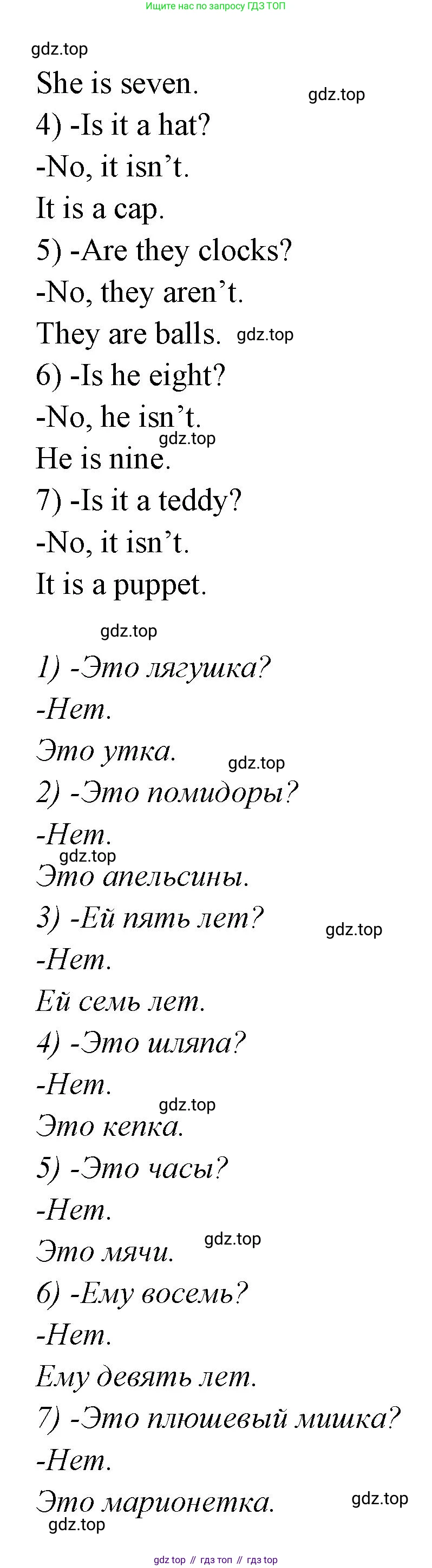 Ищите нас по запросу ГДЗ ТОП

She is seven.

4) -Is it a hat?

-No, it isn't.

It is a cap.

5) -Are they clocks?

-No, they aren't.

They are balls.

6) -Is he eight?

-No, he isn't.

He is nine.

7) -Is it a teddy?

-No, it isn't.

It is a puppet.

1) -Это лягушка?

-Нет.

Это утка.

2) -Это помидоры?

-Нет.

Это апельсины.

3) -Ей пять лет?

-Нет.

Ей семь лет.

4) -Это шляпа?

-Нет.

Это кепка.

5) -Это часы?

-Нет.

Это мячи.

6) -Ему восемь?

-Нет.

Ему девять лет.

7) -Это плюшевый мишка?

-Нет.

Это марионетка.

gdz top // гдз топ // гдз top

gdz.top